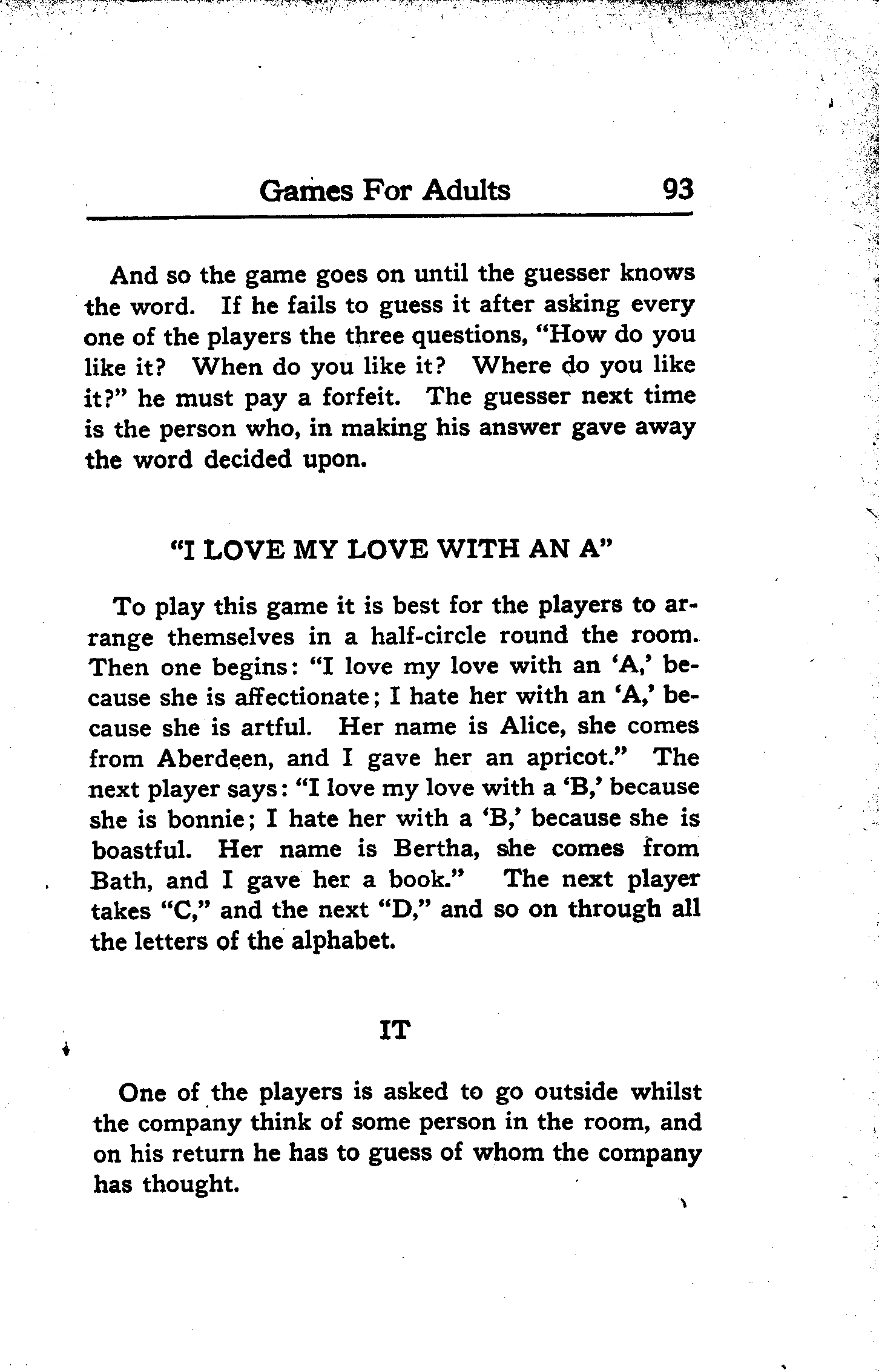 Games For Adults 93

And so the game goes on until the guesser knows the word. If he fails to guess it after asking every one of the players the three questions, "How do you like it? When do you like it? Where do you like it?" he must pay a forfeit. The guesser next time is the person who, in making his answer gave away the word decided upon.

"I LOVE MY LOVE WITH AN A"

To play this game it is best for the players to arrange themselves in a half-circle round the room. Then one begins: "I love my love with an 'A,' because she is affectionate; I hate her with an 'A,' because she is artful. Her name is Alice, she comes from Aberdeen, and I gave her an apricot." The next player says: "I love my love with a 'B,' because she is bonnie; I hate her with a 'B,' because she is boastful. Her name is Bertha, she comes from Bath, and I gave her a book." The next player takes "C," and the next "D," and so on through all the letters of the alphabet.

IT

One of the players is asked to go outside whilst the company think of some person in the room, and on his return he has to guess of whom the company has thought.